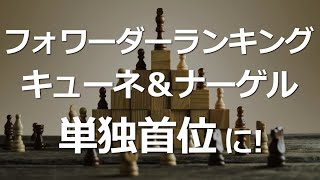 フォワーダーランキング
キューネ＆ナーゲル
単独首位に!